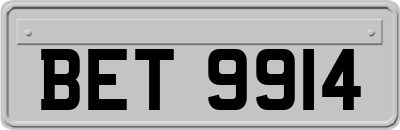 BET 9914